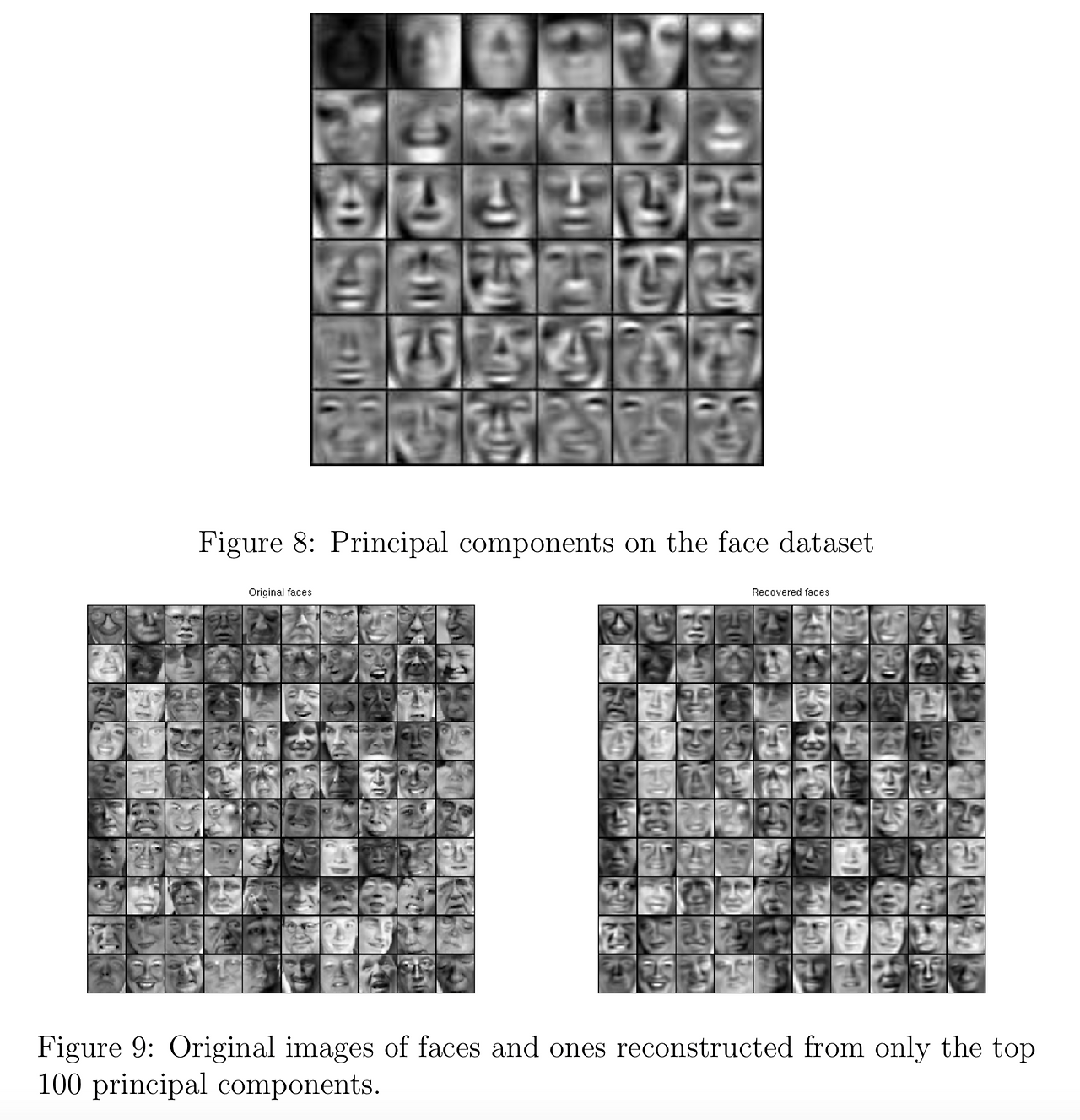 Figure 8: Principal components on the face dataset

Original faces

Recovered faces

Figure 9: Original images of faces and ones reconstructed from only the top 100 principal components.